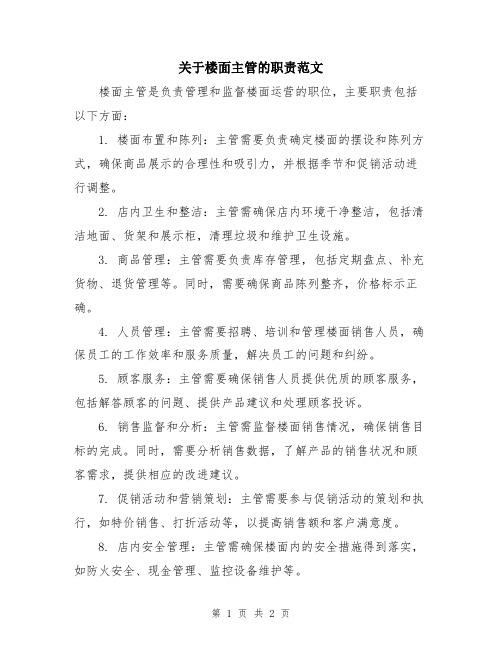 关于楼面主管的职责范文

楼面主管是负责管理和监督楼面运营的职位，主要职责包括以下方面：

1. 楼面布置和陈列：主管需要负责确定楼面的摆设和陈列方式，确保商品展示的合理性和吸引力，并根据季节和促销活动进行调整。

2. 店内卫生和整洁：主管需确保店内环境干净整洁，包括清洁地面、货架和展示柜，清理垃圾和维护卫生设施。

3. 商品管理：主管需要负责库存管理，包括定期盘点、补充货物、退货管理等。同时，需要确保商品陈列整齐，价格标示正确。

4. 人员管理：主管需要招聘、培训和管理楼面销售人员，确保员工的工作效率和服务质量，解决员工的问题和纠纷。

5. 顾客服务：主管需要确保销售人员提供优质的顾客服务，包括解答顾客的问题、提供产品建议和处理顾客投诉。

6. 销售监督和分析：主管需监督楼面销售情况，确保销售目标的完成。同时，需要分析销售数据，了解产品的销售状况和顾客需求，提供相应的改进建议。

7. 促销活动和营销策划：主管需要参与促销活动的策划和执行，如特价销售、打折活动等，以提高销售额和客户满意度。

8. 店内安全管理：主管需确保楼面内的安全措施得到落实，如防火安全、现金管理、监控设备维护等。

第 1 页 共 2 页